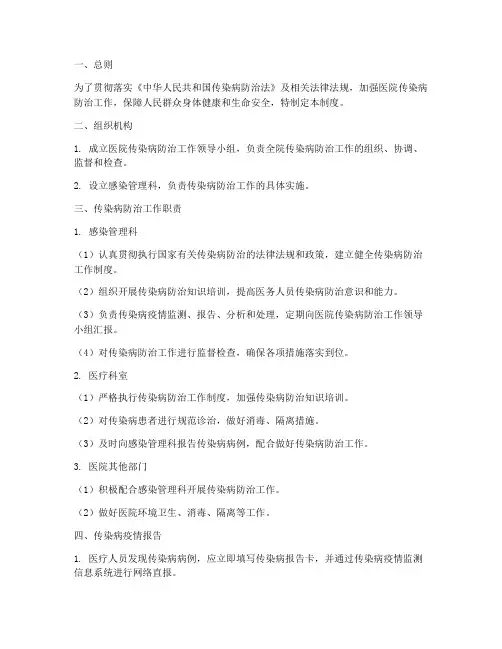 一、总则

为了贯彻落实《中华人民共和国传染病防治法》及相关法律法规，加强医院传染病防治工作，保障人民群众身体健康和生命安全，特制定本制度。

二、组织机构

1. 成立医院传染病防治工作领导小组，负责全院传染病防治工作的组织、协调、监督和检查。

2. 设立感染管理科，负责传染病防治工作的具体实施。

三、传染病防治工作职责

1. 感染管理科

（1）认真贯彻执行国家有关传染病防治的法律法规和政策，建立健全传染病防治工作制度。

（2）组织开展传染病防治知识培训，提高医务人员传染病防治意识和能力。

（3）负责传染病疫情监测、报告、分析和处理，定期向医院传染病防治工作领导小组汇报。

（4）对传染病防治工作进行监督检查，确保各项措施落实到位。

2. 医疗科室

（1）严格执行传染病防治工作制度，加强传染病防治知识培训。

（2）对传染病患者进行规范诊治，做好消毒、隔离措施。

（3）及时向感染管理科报告传染病病例，配合做好传染病防治工作。

3. 医院其他部门

（1）积极配合感染管理科开展传染病防治工作。

（2）做好医院环境卫生、消毒、隔离等工作。

四、传染病疫情报告

1. 医疗人员发现传染病病例，应立即填写传染病报告卡，并通过传染病疫情监测信息系统进行网络直报。